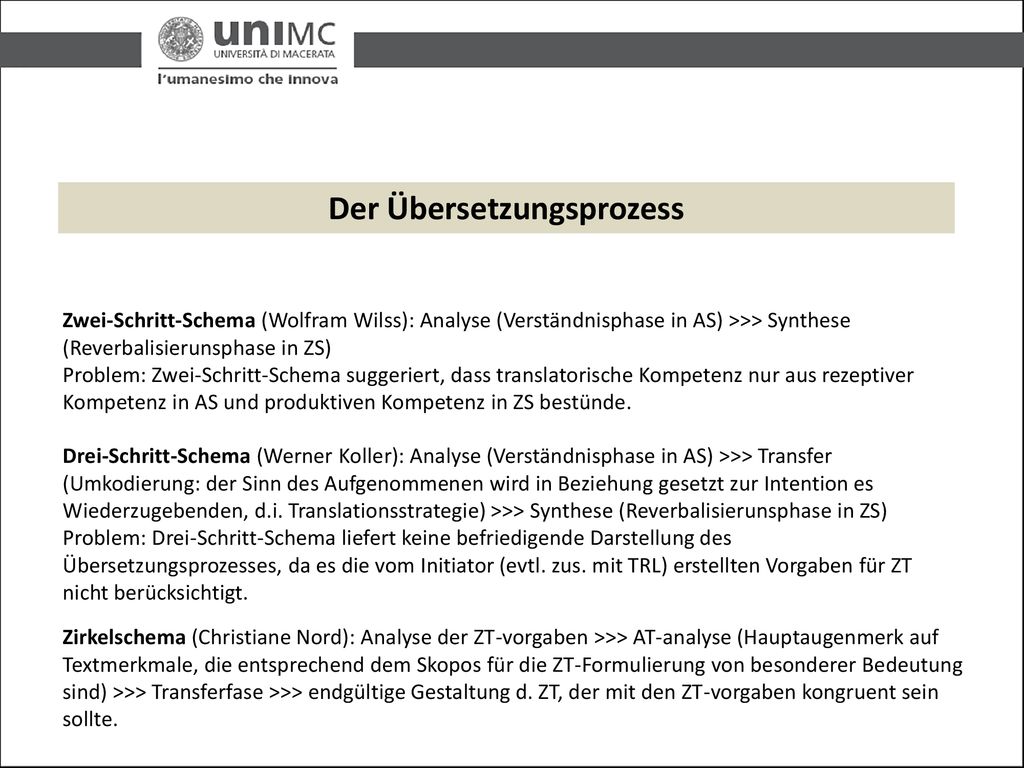 uniMC
UNIVERSITÀ DI MACERATA
l'umanesimo che innova

Der Übersetzungsprozess

Zwei-Schritt-Schema (Wolfram Wilss): Analyse (Verständnisphase in AS) >>> Synthese (Reverbalisierunsphase in ZS)
Problem: Zwei-Schritt-Schema suggeriert, dass translatorische Kompetenz nur aus rezeptiver Kompetenz in AS und produktiven Kompetenz in ZS bestünde.

Drei-Schritt-Schema (Werner Koller): Analyse (Verständnisphase in AS) >>> Transfer (Umkodierung: der Sinn des Aufgenommenen wird in Beziehung gesetzt zur Intention es Wiederzugebenden, d.i. Translationsstrategie) >>> Synthese (Reverbalisierunsphase in ZS)
Problem: Drei-Schritt-Schema liefert keine befriedigende Darstellung des Übersetzungsprozesses, da es die vom Initiator (evtl. zus. mit TRL) erstellten Vorgaben für ZT nicht berücksichtigt.

Zirkelschema (Christiane Nord): Analyse der ZT-vorgaben >>> AT-analyse (Hauptaugenmerk auf Textmerkmale, die entsprechend dem Skopos für die ZT-Formulierung von besonderer Bedeutung sind) >>> Transferfase >>> endgültige Gestaltung d. ZT, der mit den ZT-vorgaben kongruent sein sollte.